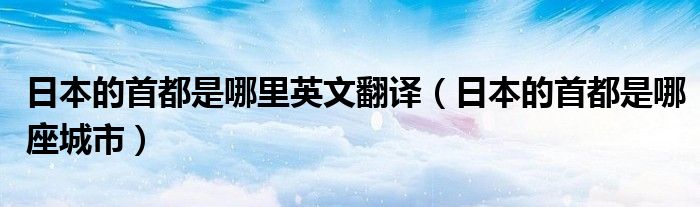 日本的首都是哪里英文翻译（日本的首都是哪座城市）